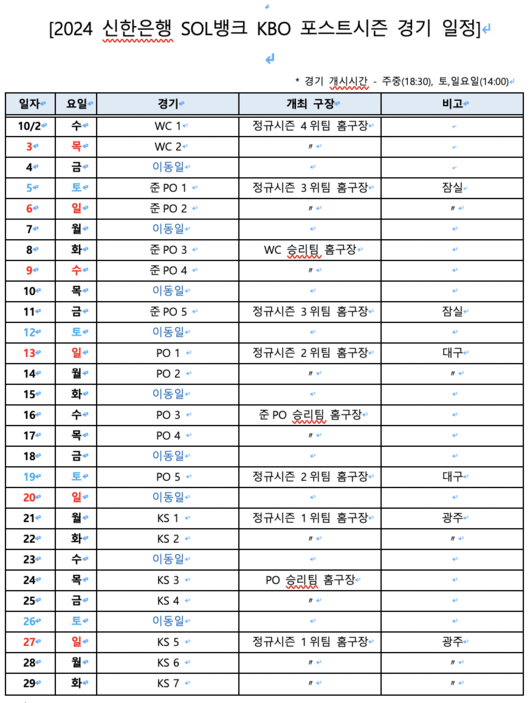 [2024 신한은행 SOL뱅크 KBO 포스트시즌 경기 일정]

* 경기 개시시간 - 주중(18:30), 토,일요일(14:00)

| 일자 | 요일 | 경기 | 개최 구장 | 비고 |
|---|---|---|---|---|
| 10/2 | 수 | WC 1 | 정규시즌 4 위팀 홈구장 | |
| 3 | 목 | WC 2 | 〃 | |
| 4 | 금 | 이동일 | | |
| 5 | 토 | 준 PO 1 | 정규시즌 3 위팀 홈구장 | 잠실 |
| 6 | 일 | 준 PO 2 | 〃 | 〃 |
| 7 | 월 | 이동일 | | |
| 8 | 화 | 준 PO 3 | WC 승리팀 홈구장 | |
| 9 | 수 | 준 PO 4 | 〃 | |
| 10 | 목 | 이동일 | | |
| 11 | 금 | 준 PO 5 | 정규시즌 3 위팀 홈구장 | 잠실 |
| 12 | 토 | 이동일 | | |
| 13 | 일 | PO 1 | 정규시즌 2 위팀 홈구장 | 대구 |
| 14 | 월 | PO 2 | 〃 | 〃 |
| 15 | 화 | 이동일 | | |
| 16 | 수 | PO 3 | 준 PO 승리팀 홈구장 | |
| 17 | 목 | PO 4 | 〃 | |
| 18 | 금 | 이동일 | | |
| 19 | 토 | PO 5 | 정규시즌 2 위팀 홈구장 | 대구 |
| 20 | 일 | 이동일 | | |
| 21 | 월 | KS 1 | 정규시즌 1 위팀 홈구장 | 광주 |
| 22 | 화 | KS 2 | 〃 | 〃 |
| 23 | 수 | 이동일 | | |
| 24 | 목 | KS 3 | PO 승리팀 홈구장 | |
| 25 | 금 | KS 4 | 〃 | |
| 26 | 토 | 이동일 | | |
| 27 | 일 | KS 5 | 정규시즌 1 위팀 홈구장 | 광주 |
| 28 | 월 | KS 6 | 〃 | 〃 |
| 29 | 화 | KS 7 | 〃 | 〃 |